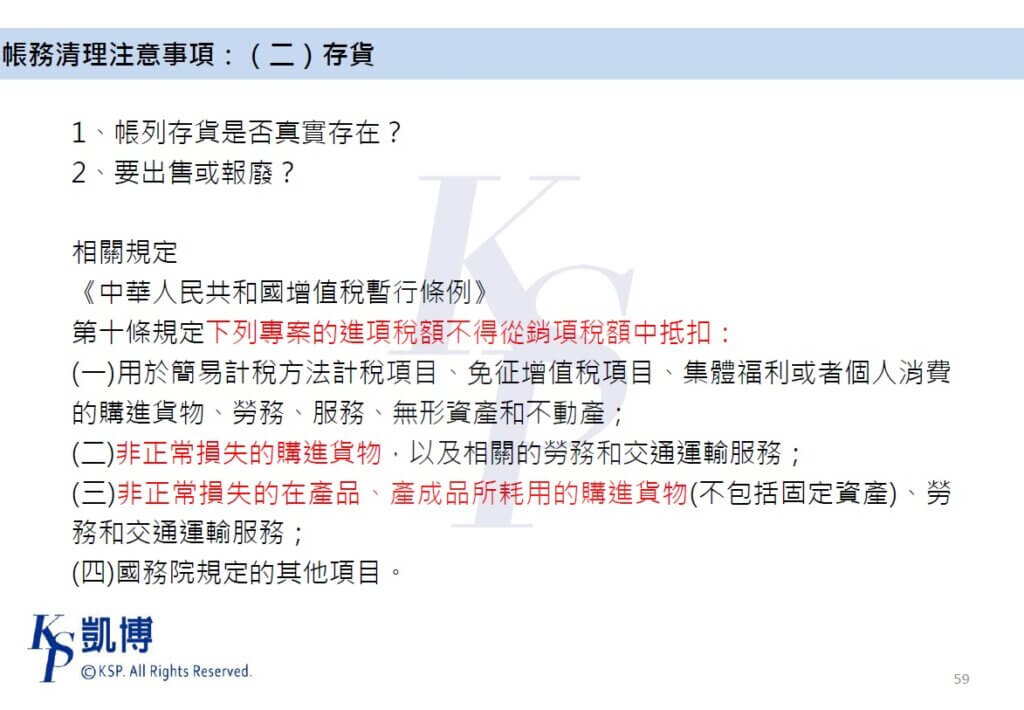 帳務清理注意事項：（二）存貨

1、帳列存貨是否真實存在？
2、要出售或報廢？

相關規定
《中華人民共和國增值稅暫行條例》
第十條規定下列專案的進項稅額不得從銷項稅額中抵扣：
(一)用於簡易計稅方法計稅項目、免征增值稅項目、集體福利或者個人消費的購進貨物、勞務、服務、無形資產和不動產；
(二)非正常損失的購進貨物，以及相關的勞務和交通運輸服務；
(三)非正常損失的在產品、產成品所耗用的購進貨物(不包括固定資產)、勞務和交通運輸服務；
(四)國務院規定的其他項目。

KSP 凱博
©KSP. All Rights Reserved.

59